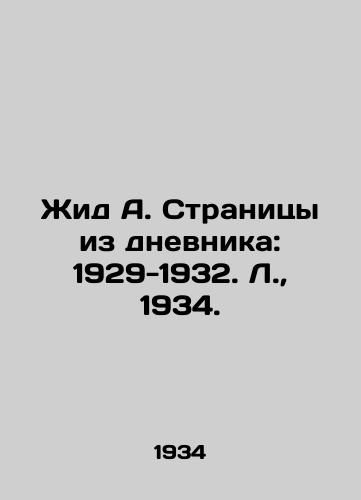 Жид А. Страницы из дневника: 1929-1932. Л., 1934.

1934